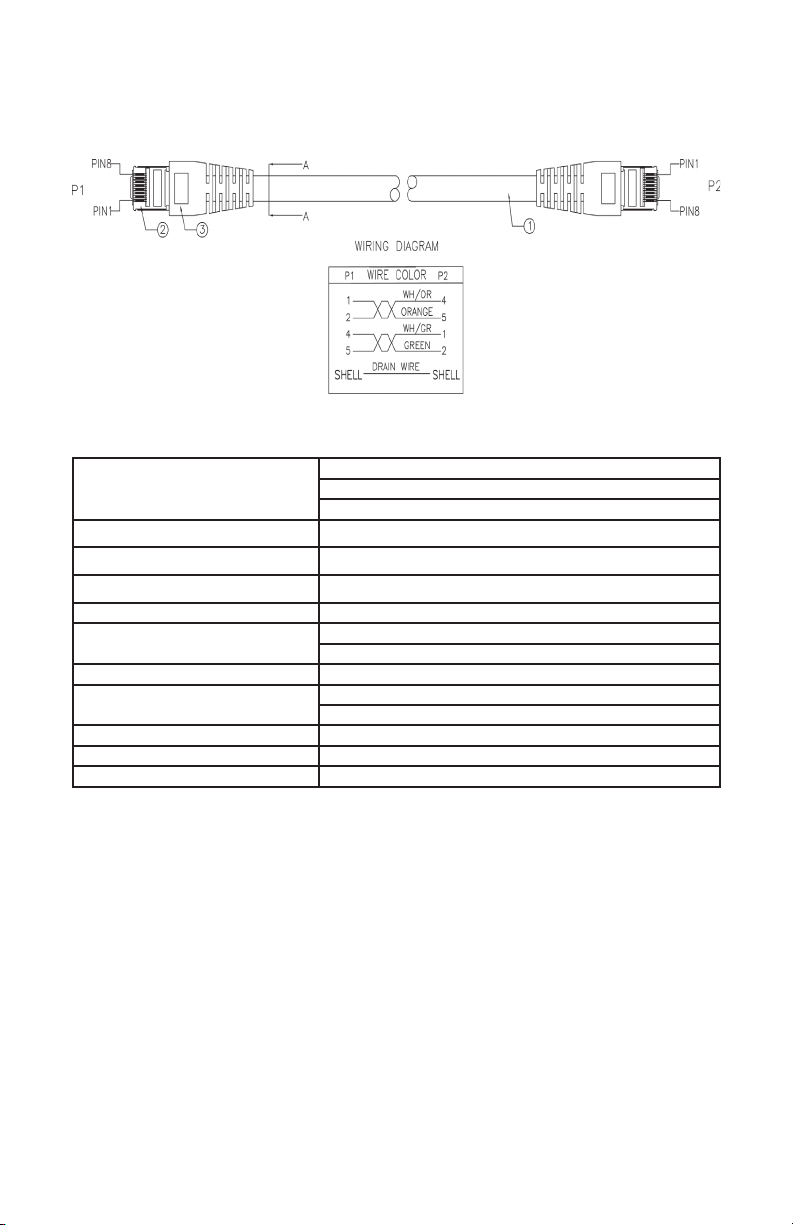 PIN8
P1
PIN1
2
3
A
A
1
PIN1
P2
PIN8

WIRING DIAGRAM

P1 WIRE COLOR P2
1 WH/OR 4
2 ORANGE 5
4 WH/GR 1
5 GREEN 2
SHELL DRAIN WIRE SHELL